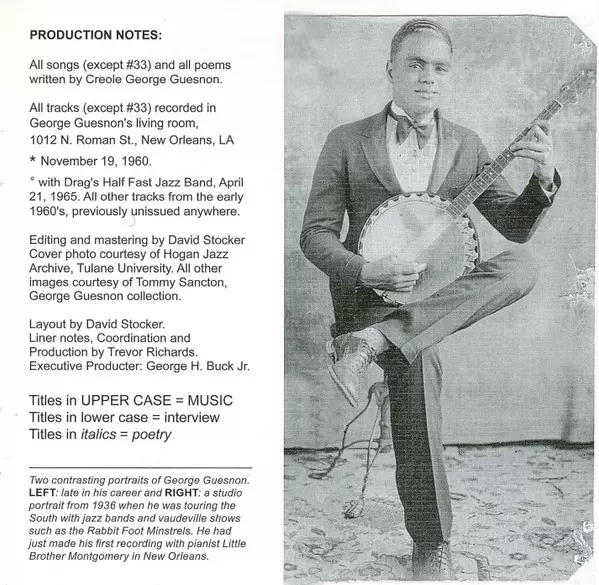 PRODUCTION NOTES:

All songs (except #33) and all poems written by Creole George Guesnon.

All tracks (except #33) recorded in George Guesnon's living room, 1012 N. Roman St., New Orleans, LA

* November 19, 1960.

° with Drag's Half Fast Jazz Band, April 21, 1965. All other tracks from the early 1960's, previously unissued anywhere.

Editing and mastering by David Stocker
Cover photo courtesy of Hogan Jazz Archive, Tulane University. All other images courtesy of Tommy Sancton, George Guesnon collection.

Layout by David Stocker.
Liner notes, Coordination and Production by Trevor Richards.
Executive Producter: George H. Buck Jr.

Titles in UPPER CASE = MUSIC
Titles in lower case = interview
Titles in italics = poetry

Two contrasting portraits of George Guesnon. LEFT: late in his career and RIGHT: a studio portrait from 1936 when he was touring the South with jazz bands and vaudeville shows such as the Rabbit Foot Minstrels. He had just made his first recording with pianist Little Brother Montgomery in New Orleans.